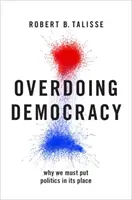 ROBERT B. TALISSE

OVERDOING DEMOCRACY

why we must put politics in its place